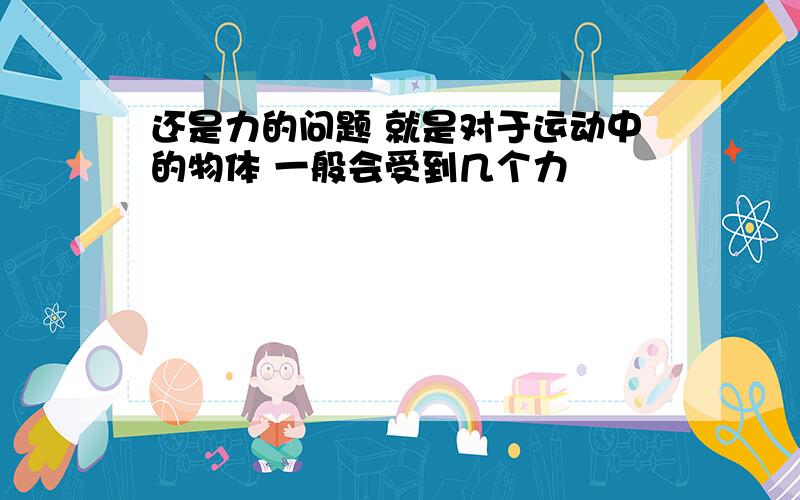 还是力的问题 就是对于运动中的物体 一般会受到几个力